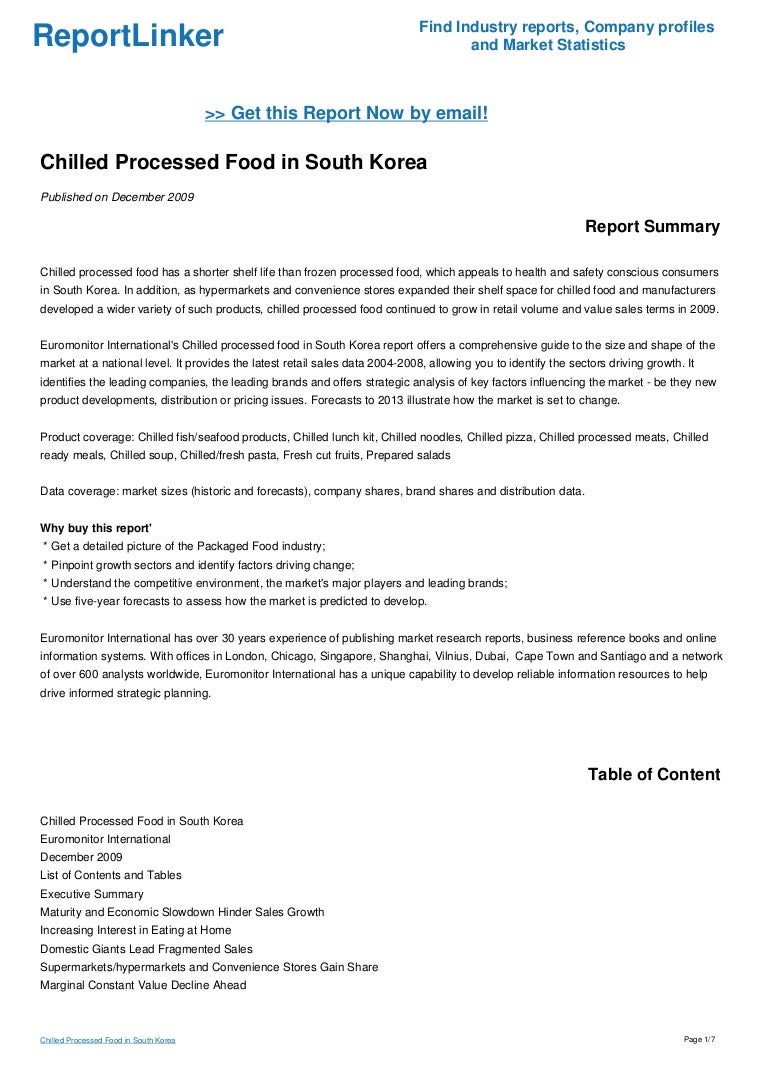 ReportLinker

Find Industry reports, Company profiles and Market Statistics

>> Get this Report Now by email!

Chilled Processed Food in South Korea

Published on December 2009

Report Summary

Chilled processed food has a shorter shelf life than frozen processed food, which appeals to health and safety conscious consumers in South Korea. In addition, as hypermarkets and convenience stores expanded their shelf space for chilled food and manufacturers developed a wider variety of such products, chilled processed food continued to grow in retail volume and value sales terms in 2009.

Euromonitor International's Chilled processed food in South Korea report offers a comprehensive guide to the size and shape of the market at a national level. It provides the latest retail sales data 2004-2008, allowing you to identify the sectors driving growth. It identifies the leading companies, the leading brands and offers strategic analysis of key factors influencing the market - be they new product developments, distribution or pricing issues. Forecasts to 2013 illustrate how the market is set to change.

Product coverage: Chilled fish/seafood products, Chilled lunch kit, Chilled noodles, Chilled pizza, Chilled processed meats, Chilled ready meals, Chilled soup, Chilled/fresh pasta, Fresh cut fruits, Prepared salads

Data coverage: market sizes (historic and forecasts), company shares, brand shares and distribution data.

Why buy this report'
* Get a detailed picture of the Packaged Food industry;
* Pinpoint growth sectors and identify factors driving change;
* Understand the competitive environment, the market's major players and leading brands;
* Use five-year forecasts to assess how the market is predicted to develop.

Euromonitor International has over 30 years experience of publishing market research reports, business reference books and online information systems. With offices in London, Chicago, Singapore, Shanghai, Vilnius, Dubai, Cape Town and Santiago and a network of over 600 analysts worldwide, Euromonitor International has a unique capability to develop reliable information resources to help drive informed strategic planning.

Table of Content

Chilled Processed Food in South Korea
Euromonitor International
December 2009
List of Contents and Tables
Executive Summary
Maturity and Economic Slowdown Hinder Sales Growth
Increasing Interest in Eating at Home
Domestic Giants Lead Fragmented Sales
Supermarkets/hypermarkets and Convenience Stores Gain Share
Marginal Constant Value Decline Ahead

Chilled Processed Food in South Korea

Page 1/7